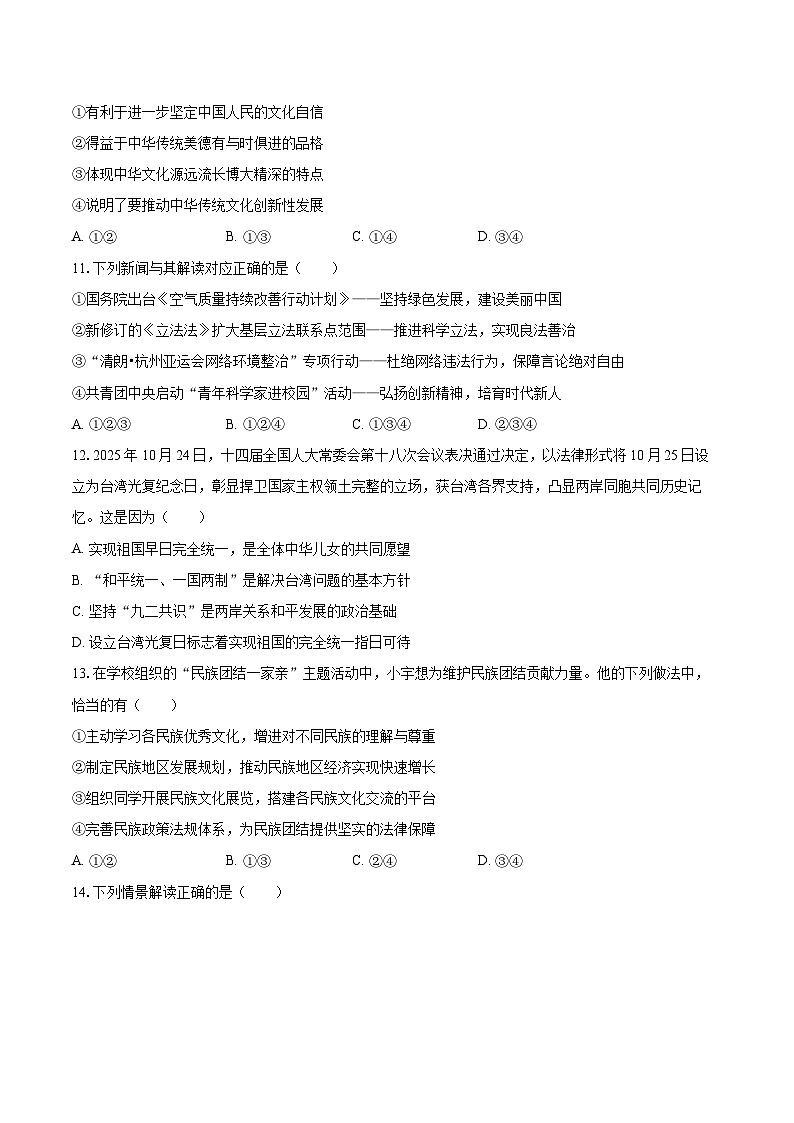 ①有利于进一步坚定中国人民的文化自信
②得益于中华传统美德有与时俱进的品格
③体现中华文化源远流长博大精深的特点
④说明了要推动中华传统文化创新性发展
A. ①②　　B. ①③　　C. ①④　　D. ③④
11. 下列新闻与其解读对应正确的是（　　）
①国务院出台《空气质量持续改善行动计划》——坚持绿色发展，建设美丽中国
②新修订的《立法法》扩大基层立法联系点范围——推进科学立法，实现良法善治
③“清朗•杭州亚运会网络环境整治”专项行动——杜绝网络违法行为，保障言论绝对自由
④共青团中央启动“青年科学家进校园”活动——弘扬创新精神，培育时代新人
A. ①②③　　B. ①②④　　C. ①③④　　D. ②③④
12. 2025年10月24日，十四届全国人大常委会第十八次会议表决通过决定，以法律形式将10月25日设立为台湾光复纪念日，彰显捍卫国家主权领土完整的立场，获台湾各界支持，凸显两岸同胞共同历史记忆。这是因为（　　）
A. 实现祖国早日完全统一，是全体中华儿女的共同愿望
B. “和平统一、一国两制”是解决台湾问题的基本方针
C. 坚持“九二共识”是两岸关系和平发展的政治基础
D. 设立台湾光复日标志着实现祖国的完全统一指日可待
13. 在学校组织的“民族团结一家亲”主题活动中，小宇想为维护民族团结贡献力量。他的下列做法中，恰当的有（　　）
①主动学习各民族优秀文化，增进对不同民族的理解与尊重
②制定民族地区发展规划，推动民族地区经济实现快速增长
③组织同学开展民族文化展览，搭建各民族文化交流的平台
④完善民族政策法规体系，为民族团结提供坚实的法律保障
A. ①②　　B. ①③　　C. ②④　　D. ③④
14. 下列情景解读正确的是（　　）